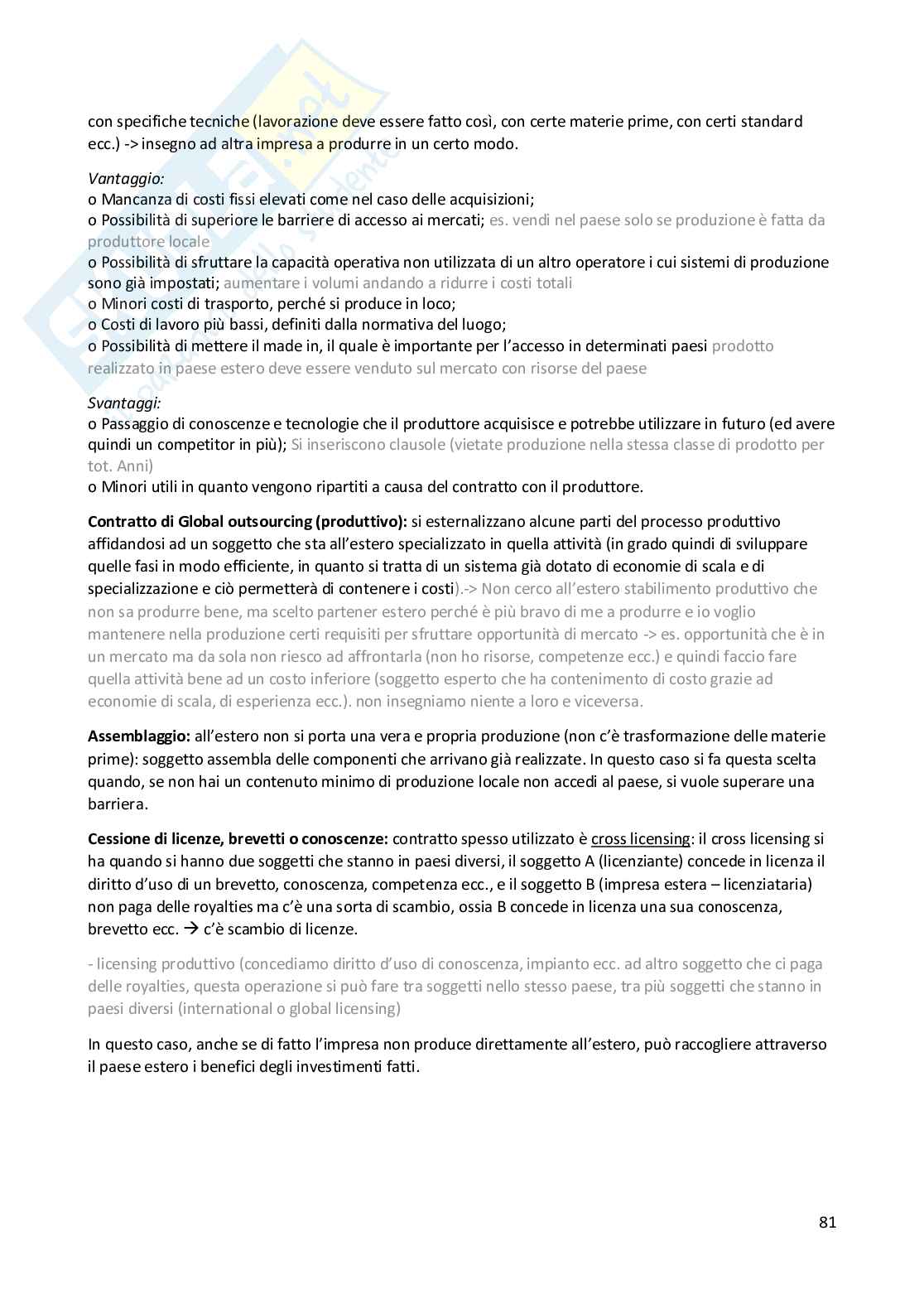 con specifiche tecniche (lavorazione deve essere fatto così, con certe materie prime, con certi standard ecc.) -> insegno ad altra impresa a produrre in un certo modo.

Vantaggio:
o Mancanza di costi fissi elevati come nel caso delle acquisizioni;
o Possibilità di superiore le barriere di accesso ai mercati; es. vendi nel paese solo se produzione è fatta da produttore locale
o Possibilità di sfruttare la capacità operativa non utilizzata di un altro operatore i cui sistemi di produzione sono già impostati; aumentare i volumi andando a ridurre i costi totali
o Minori costi di trasporto, perché si produce in loco;
o Costi di lavoro più bassi, definiti dalla normativa del luogo;
o Possibilità di mettere il made in, il quale è importante per l'accesso in determinati paesi prodotto realizzato in paese estero deve essere venduto sul mercato con risorse del paese

Svantaggi:
o Passaggio di conoscenze e tecnologie che il produttore acquisisce e potrebbe utilizzare in futuro (ed avere quindi un competitor in più); Si inseriscono clausole (vietate produzione nella stessa classe di prodotto per tot. Anni)
o Minori utili in quanto vengono ripartiti a causa del contratto con il produttore.

Contratto di Global outsourcing (produttivo): si esternalizzano alcune parti del processo produttivo affidandosi ad un soggetto che sta all'estero specializzato in quella attività (in grado quindi di sviluppare quelle fasi in modo efficiente, in quanto si tratta di un sistema già dotato di economie di scala e di specializzazione e ciò permetterà di contenere i costi).-> Non cerco all'estero stabilimento produttivo che non sa produrre bene, ma scelto partener estero perché è più bravo di me a produrre e io voglio mantenere nella produzione certi requisiti per sfruttare opportunità di mercato -> es. opportunità che è in un mercato ma da sola non riesco ad affrontarla (non ho risorse, competenze ecc.) e quindi faccio fare quella attività bene ad un costo inferiore (soggetto esperto che ha contenimento di costo grazie ad economie di scala, di esperienza ecc.). non insegniamo niente a loro e viceversa.

Assemblaggio: all'estero non si porta una vera e propria produzione (non c'è trasformazione delle materie prime): soggetto assembla delle componenti che arrivano già realizzate. In questo caso si fa questa scelta quando, se non hai un contenuto minimo di produzione locale non accedi al paese, si vuole superare una barriera.

Cessione di licenze, brevetti o conoscenze: contratto spesso utilizzato è cross licensing: il cross licensing si ha quando si hanno due soggetti che stanno in paesi diversi, il soggetto A (licenziante) concede in licenza il diritto d'uso di un brevetto, conoscenza, competenza ecc., e il soggetto B (impresa estera – licenziataria) non paga delle royalties ma c'è una sorta di scambio, ossia B concede in licenza una sua conoscenza, brevetto ecc. → c'è scambio di licenze.

- licensing produttivo (concediamo diritto d'uso di conoscenza, impianto ecc. ad altro soggetto che ci paga delle royalties, questa operazione si può fare tra soggetti nello stesso paese, tra più soggetti che stanno in paesi diversi (international o global licensing)

In questo caso, anche se di fatto l'impresa non produce direttamente all'estero, può raccogliere attraverso il paese estero i benefici degli investimenti fatti.

81